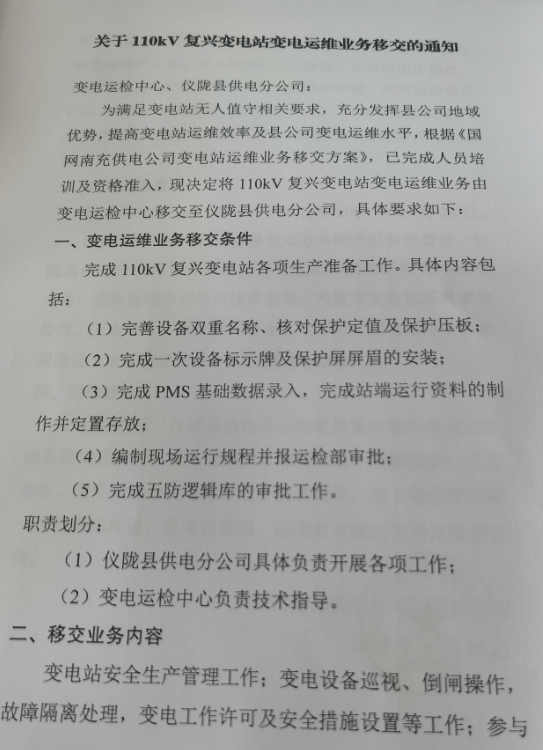 关于 110kV 复兴变电站变电运维业务移交的通知

变电运检中心、仪陇县供电分公司：

为满足变电站无人值守相关要求，充分发挥县公司地域优势，提高变电站运维效率及县公司变电运维水平，根据《国网南充供电公司变电站运维业务移交方案》，已完成人员培训及资格准入，现决定将 110kV 复兴变电站变电运维业务由变电运检中心移交至仪陇县供电分公司，具体要求如下：

一、变电运维业务移交条件

完成 110kV 复兴变电站各项生产准备工作。具体内容包括：

（1）完善设备双重名称、核对保护定值及保护压板；

（2）完成一次设备标示牌及保护屏屏眉的安装；

（3）完成 PMS 基础数据录入，完成站端运行资料的制作并定置存放；

（4）编制现场运行规程并报运检部审批；

（5）完成五防逻辑库的审批工作。

职责划分：

（1）仪陇县供电分公司具体负责开展各项工作；

（2）变电运检中心负责技术指导。

二、移交业务内容

变电站安全生产管理工作；变电设备巡视、倒闸操作，故障隔离处理，变电工作许可及安全措施设置等工作；参与